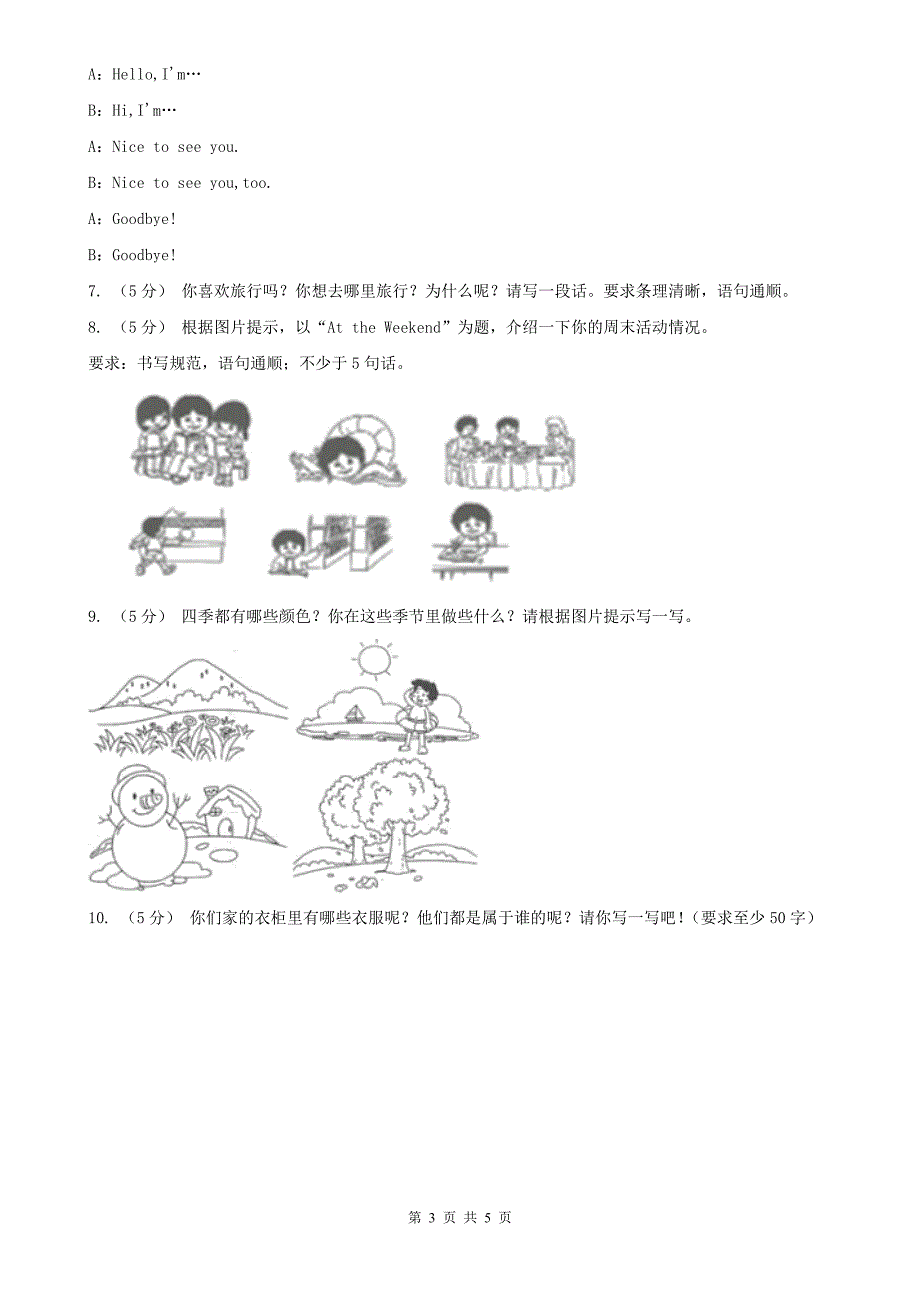 A：Hello,I'm…

B：Hi,I'm…

A：Nice to see you.

B：Nice to see you,too.

A：Goodbye!

B：Goodbye!

7. （5分） 你喜欢旅行吗？你想去哪里旅行？为什么呢？请写一段话。要求条理清晰，语句通顺。

8. （5分） 根据图片提示，以“At the Weekend”为题，介绍一下你的周末活动情况。

要求：书写规范，语句通顺；不少于5句话。

9. （5分） 四季都有哪些颜色？你在这些季节里做些什么？请根据图片提示写一写。

10. （5分） 你们家的衣柜里有哪些衣服呢？他们都是属于谁的呢？请你写一写吧！（要求至少50字）

第 3 页 共 5 页